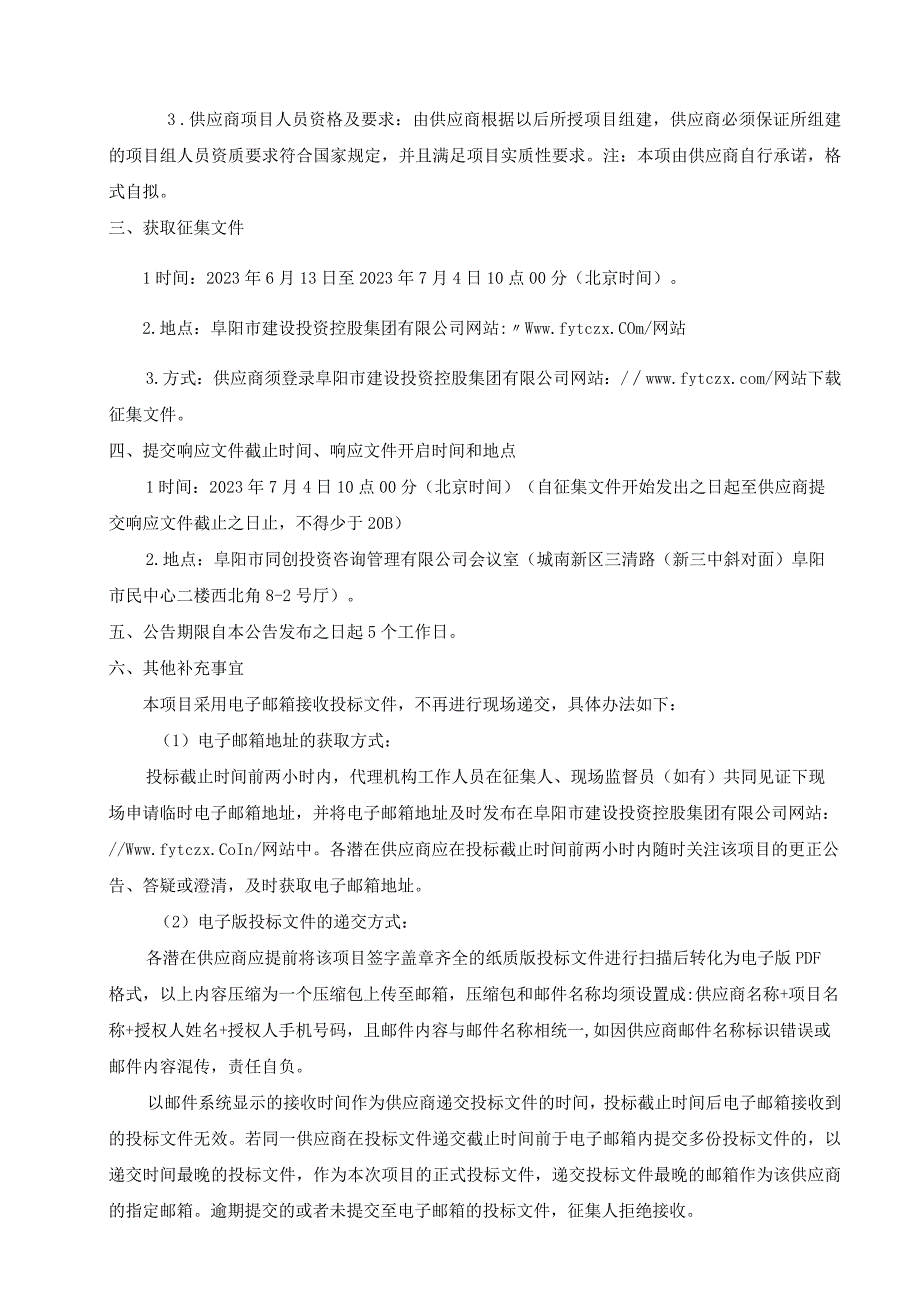 3．供应商项目人员资格及要求：由供应商根据以后所授项目组建，供应商必须保证所组建的项目组人员资质要求符合国家规定，并且满足项目实质性要求。注：本项由供应商自行承诺，格式自拟。

三、获取征集文件

1时间：2023年6月13日至2023年7月4日10点00分（北京时间）。

2.地点：阜阳市建设投资控股集团有限公司网站:〃Www.fytczx.COm/网站

3.方式：供应商须登录阜阳市建设投资控股集团有限公司网站：//www.fytczx.com/网站下载征集文件。

四、提交响应文件截止时间、响应文件开启时间和地点

1时间：2023年7月4日10点00分（北京时间）（自征集文件开始发出之日起至供应商提交响应文件截止之日止，不得少于20B）

2.地点：阜阳市同创投资咨询管理有限公司会议室（城南新区三清路（新三中斜对面）阜阳市民中心二楼西北角8-2号厅）。

五、公告期限自本公告发布之日起5个工作日。

六、其他补充事宜

本项目采用电子邮箱接收投标文件，不再进行现场递交，具体办法如下：

（1）电子邮箱地址的获取方式：

投标截止时间前两小时内，代理机构工作人员在征集人、现场监督员（如有）共同见证下现场申请临时电子邮箱地址，并将电子邮箱地址及时发布在阜阳市建设投资控股集团有限公司网站：//Www.fytczx.CoIn/网站中。各潜在供应商应在投标截止时间前两小时内随时关注该项目的更正公告、答疑或澄清，及时获取电子邮箱地址。

（2）电子版投标文件的递交方式：

各潜在供应商应提前将该项目签字盖章齐全的纸质版投标文件进行扫描后转化为电子版PDF格式，以上内容压缩为一个压缩包上传至邮箱，压缩包和邮件名称均须设置成:供应商名称+项目名称+授权人姓名+授权人手机号码，且邮件内容与邮件名称相统一,如因供应商邮件名称标识错误或邮件内容混传，责任自负。

以邮件系统显示的接收时间作为供应商递交投标文件的时间，投标截止时间后电子邮箱接收到的投标文件无效。若同一供应商在投标文件递交截止时间前于电子邮箱内提交多份投标文件的，以递交时间最晚的投标文件，作为本次项目的正式投标文件，递交投标文件最晚的邮箱作为该供应商的指定邮箱。逾期提交的或者未提交至电子邮箱的投标文件，征集人拒绝接收。